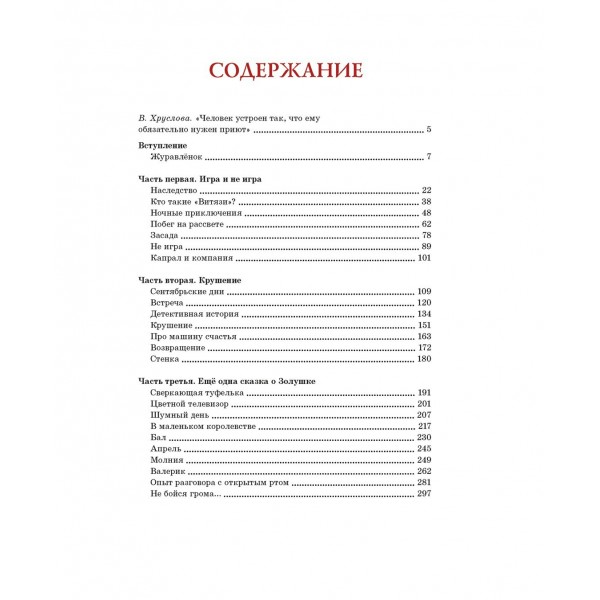 СОДЕРЖАНИЕ

В. Хруслова. «Человек устроен так, что ему обязательно нужен приют» 5

Вступление
Журавлёнок 7

Часть первая. Игра и не игра
Наследство 22
Кто такие «Витязи»? 38
Ночные приключения 48
Побег на рассвете 62
Засада 78
Не игра 89
Капрал и компания 101

Часть вторая. Крушение
Сентябрьские дни 109
Встреча 120
Детективная история 134
Крушение 151
Про машину счастья 163
Возвращение 172
Стенка 180

Часть третья. Ещё одна сказка о Золушке
Сверкающая туфелька 191
Цветной телевизор 201
Шумный день 207
В маленьком королевстве 217
Бал 230
Апрель 245
Молния 249
Валерик 262
Опыт разговора с открытым ртом 281
Не бойся грома... 297